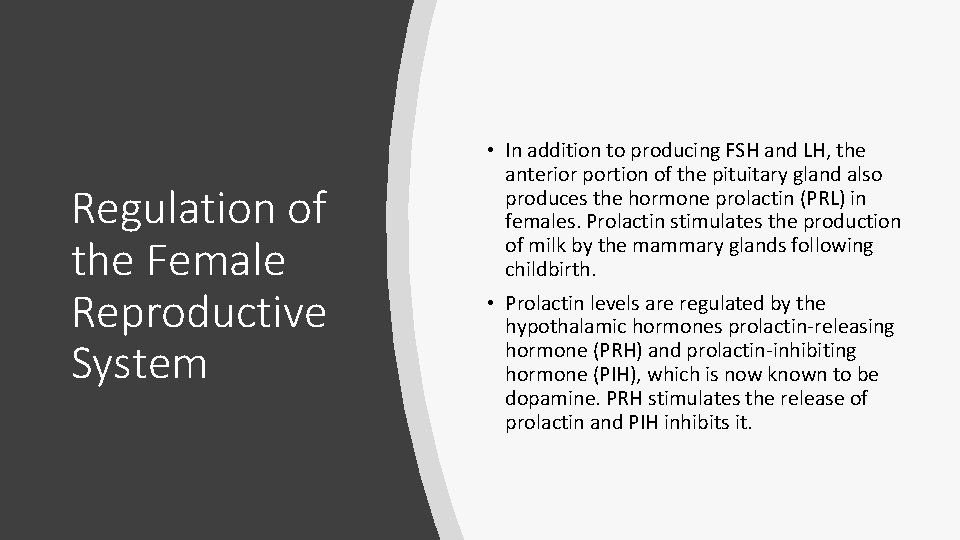 Regulation of the Female Reproductive System

• In addition to producing FSH and LH, the anterior portion of the pituitary gland also produces the hormone prolactin (PRL) in females. Prolactin stimulates the production of milk by the mammary glands following childbirth.

• Prolactin levels are regulated by the hypothalamic hormones prolactin-releasing hormone (PRH) and prolactin-inhibiting hormone (PIH), which is now known to be dopamine. PRH stimulates the release of prolactin and PIH inhibits it.